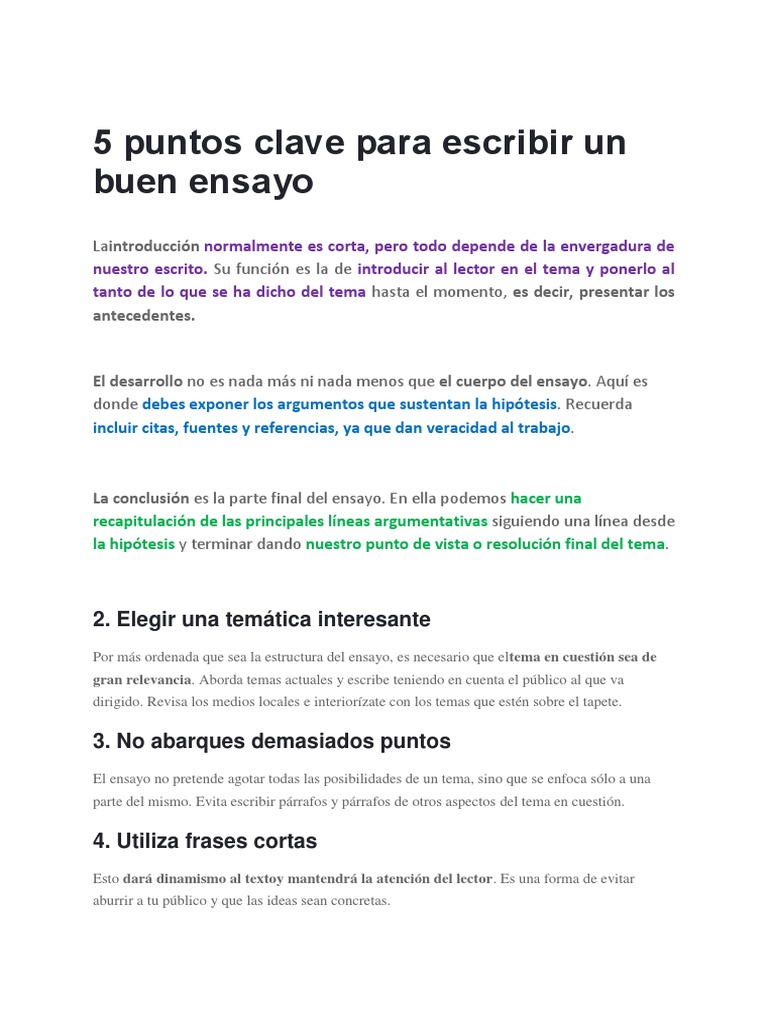 5 puntos clave para escribir un buen ensayo

Laintroducción normalmente es corta, pero todo depende de la envergadura de nuestro escrito. Su función es la de introducir al lector en el tema y ponerlo al tanto de lo que se ha dicho del tema hasta el momento, es decir, presentar los antecedentes.

El desarrollo no es nada más ni nada menos que el cuerpo del ensayo. Aquí es donde debes exponer los argumentos que sustentan la hipótesis. Recuerda incluir citas, fuentes y referencias, ya que dan veracidad al trabajo.

La conclusión es la parte final del ensayo. En ella podemos hacer una recapitulación de las principales líneas argumentativas siguiendo una línea desde la hipótesis y terminar dando nuestro punto de vista o resolución final del tema.

2. Elegir una temática interesante

Por más ordenada que sea la estructura del ensayo, es necesario que eltema en cuestión sea de gran relevancia. Aborda temas actuales y escribe teniendo en cuenta el público al que va dirigido. Revisa los medios locales e interiorízate con los temas que estén sobre el tapete.

3. No abarques demasiados puntos

El ensayo no pretende agotar todas las posibilidades de un tema, sino que se enfoca sólo a una parte del mismo. Evita escribir párrafos y párrafos de otros aspectos del tema en cuestión.

4. Utiliza frases cortas

Esto dará dinamismo al textoy mantendrá la atención del lector. Es una forma de evitar aburrir a tu público y que las ideas sean concretas.